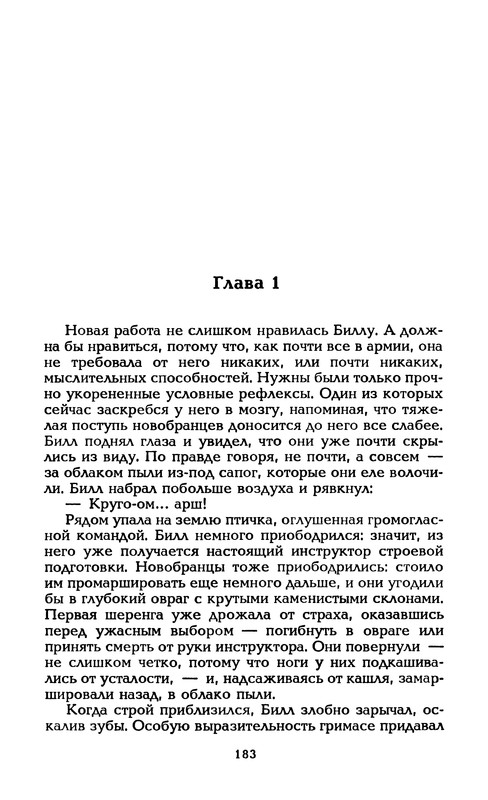 Глава 1

Новая работа не слишком нравилась Биллу. А должна бы нравиться, потому что, как почти все в армии, она не требовала от него никаких, или почти никаких, мыслительных способностей. Нужны были только прочно укорененные условные рефлексы. Один из которых сейчас заскребся у него в мозгу, напоминая, что тяжелая поступь новобранцев доносится до него все слабее. Билл поднял глаза и увидел, что они уже почти скрылись из виду. По правде говоря, не почти, а совсем — за облаком пыли из-под сапог, которые они еле волочили. Билл набрал побольше воздуха и рявкнул:

— Круго-ом... арш!

Рядом упала на землю птичка, оглушенная громогласной командой. Билл немного приободрился: значит, из него уже получается настоящий инструктор строевой подготовки. Новобранцы тоже приободрились: стоило им промаршировать еще немного дальше, и они угодили бы в глубокий овраг с крутыми каменистыми склонами. Первая шеренга уже дрожала от страха, оказавшись перед ужасным выбором — погибнуть в овраге или принять смерть от руки инструктора. Они повернули — не слишком четко, потому что ноги у них подкашивались от усталости, — и, надсаживаясь от кашля, замаршировали назад, в облако пыли.

Когда строй приблизился, Билл злобно зарычал, оскалив зубы. Особую выразительность гримасе придавал

183